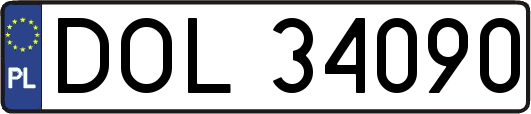 PL
DOL 34090